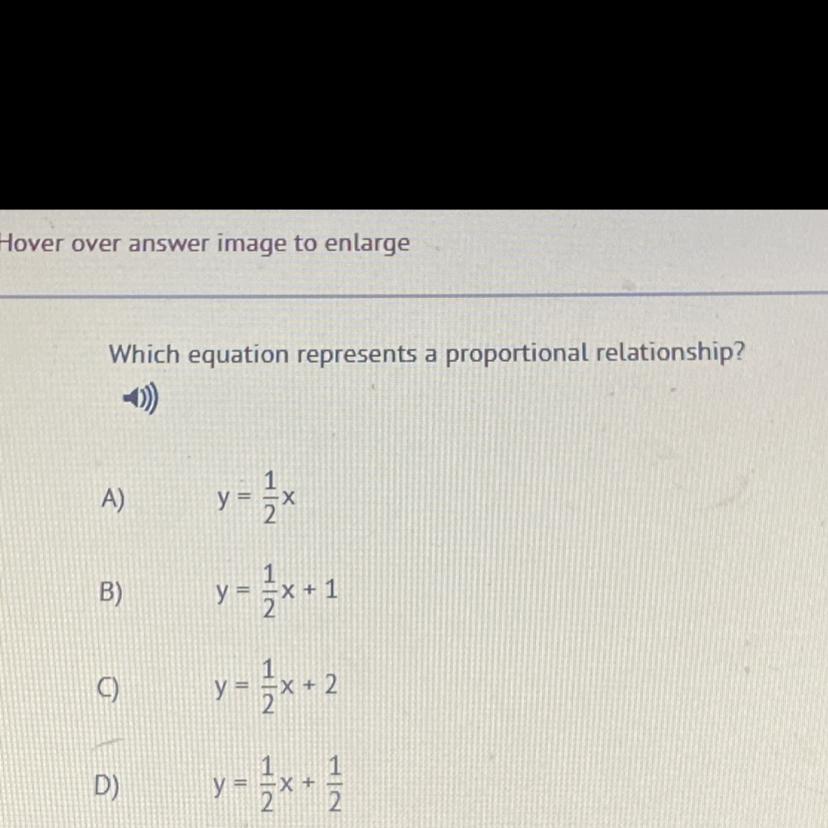 Hover over answer image to enlarge

Which equation represents a proportional relationship?

A) $y = \frac{1}{2}x$

B) $y = \frac{1}{2}x + 1$

C) $y = \frac{1}{2}x + 2$

D) $y = \frac{1}{2}x + \frac{1}{2}$